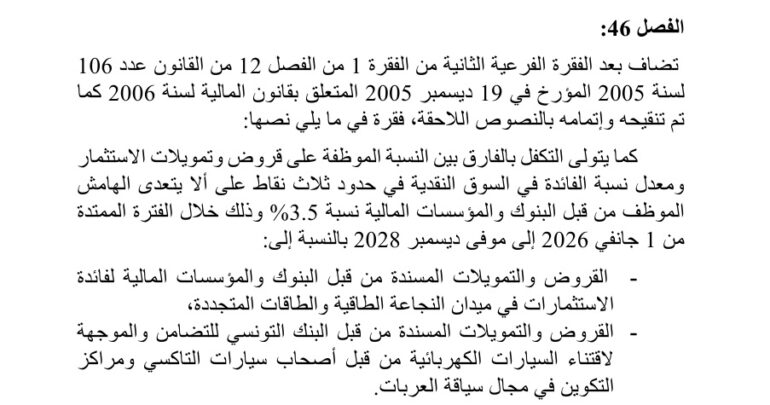 الفصل 46:

تضاف بعد الفقرة الفرعية الثانية من الفقرة 1 من الفصل 12 من القانون عدد 106 لسنة 2005 المؤرخ في 19 ديسمبر 2005 المتعلق بقانون المالية لسنة 2006 كما تم تنقيحه وإتمامه بالنصوص اللاحقة، فقرة في ما يلي نصها:

كما يتولى التكفل بالفارق بين النسبة الموظفة على قروض وتمويلات الاستثمار ومعدل نسبة الفائدة في السوق النقدية في حدود ثلاث نقاط على ألا يتعدى الهامش الموظف من قبل البنوك والمؤسسات المالية نسبة 3.5% وذلك خلال الفترة الممتدة من 1 جانفي 2026 إلى موفى ديسمبر 2028 بالنسبة إلى:

- القروض والتمويلات المسندة من قبل البنوك والمؤسسات المالية لفائدة الاستثمارات في ميدان النجاعة الطاقية والطاقات المتجددة،
- القروض والتمويلات المسندة من قبل البنك التونسي للتضامن والموجهة لاقتناء السيارات الكهربائية من قبل أصحاب سيارات التاكسي ومراكز التكوين في مجال سياقة العربات.